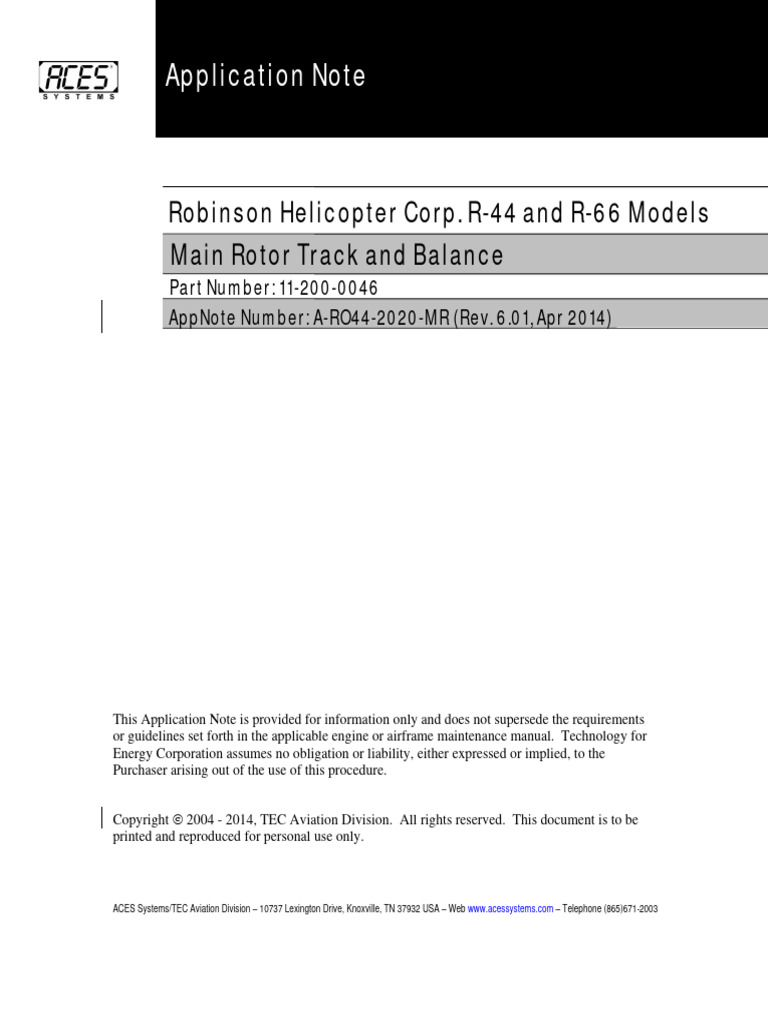 ACES
SYSTEMS

Application Note

Robinson Helicopter Corp. R-44 and R-66 Models

Main Rotor Track and Balance

Part Number: 11-200-0046

AppNote Number: A-RO44-2020-MR (Rev. 6.01, Apr 2014)

This Application Note is provided for information only and does not supersede the requirements or guidelines set forth in the applicable engine or airframe maintenance manual. Technology for Energy Corporation assumes no obligation or liability, either expressed or implied, to the Purchaser arising out of the use of this procedure.

Copyright © 2004 - 2014, TEC Aviation Division. All rights reserved. This document is to be printed and reproduced for personal use only.

ACES Systems/TEC Aviation Division – 10737 Lexington Drive, Knoxville, TN 37932 USA – Web www.acessystems.com – Telephone (865)671-2003